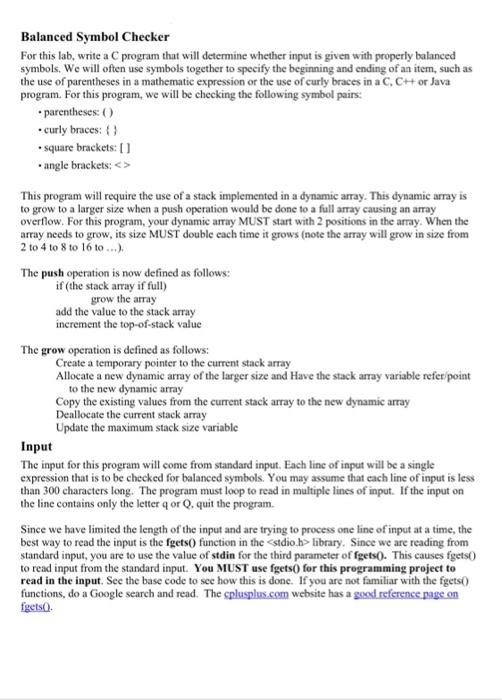 Balanced Symbol Checker

For this lab, write a C program that will determine whether input is given with properly balanced symbols. We will often use symbols together to specify the beginning and ending of an item, such as the use of parentheses in a mathematic expression or the use of curly braces in a C, C++ or Java program. For this program, we will be checking the following symbol pairs:

• parentheses: ( )
• curly braces: { }
• square brackets: [ ]
• angle brackets: < >

This program will require the use of a stack implemented in a dynamic array. This dynamic array is to grow to a larger size when a push operation would be done to a full array causing an array overflow. For this program, your dynamic array MUST start with 2 positions in the array. When the array needs to grow, its size MUST double each time it grows (note the array will grow in size from 2 to 4 to 8 to 16 to ...).

The push operation is now defined as follows:
if (the stack array if full)
grow the array
add the value to the stack array
increment the top-of-stack value

The grow operation is defined as follows:
Create a temporary pointer to the current stack array
Allocate a new dynamic array of the larger size and Have the stack array variable refer/point to the new dynamic array
Copy the existing values from the current stack array to the new dynamic array
Deallocate the current stack array
Update the maximum stack size variable

Input

The input for this program will come from standard input. Each line of input will be a single expression that is to be checked for balanced symbols. You may assume that each line of input is less than 300 characters long. The program must loop to read in multiple lines of input. If the input on the line contains only the letter q or Q, quit the program.

Since we have limited the length of the input and are trying to process one line of input at a time, the best way to read the input is the fgets() function in the <stdio.h> library. Since we are reading from standard input, you are to use the value of stdin for the third parameter of fgets(). This causes fgets() to read input from the standard input. You MUST use fgets() for this programming project to read in the input. See the base code to see how this is done. If you are not familiar with the fgets() functions, do a Google search and read. The cplusplus.com website has a good reference page on fgets().